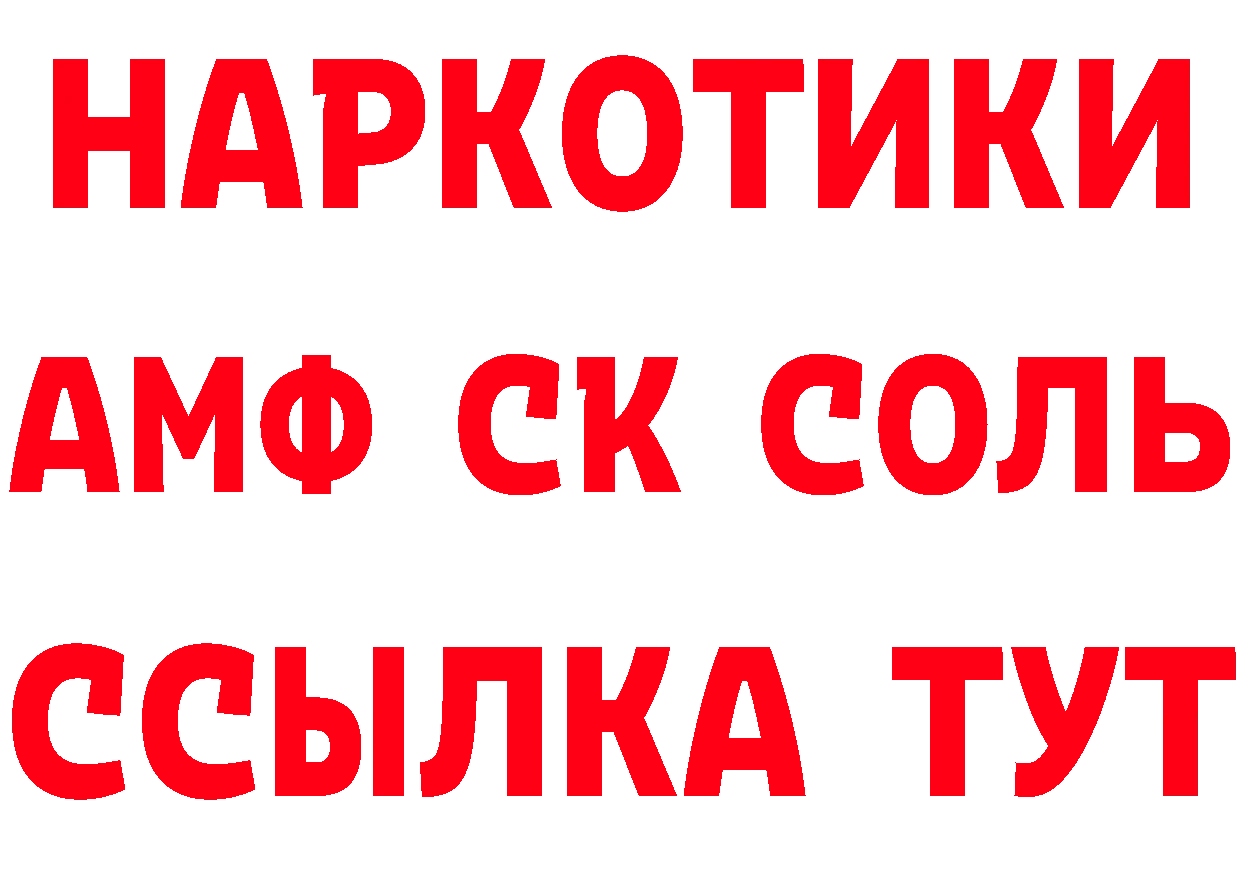 НАРКОТИКИ

АМФ СК СОЛЬ

ССЫЛКА ТУТ